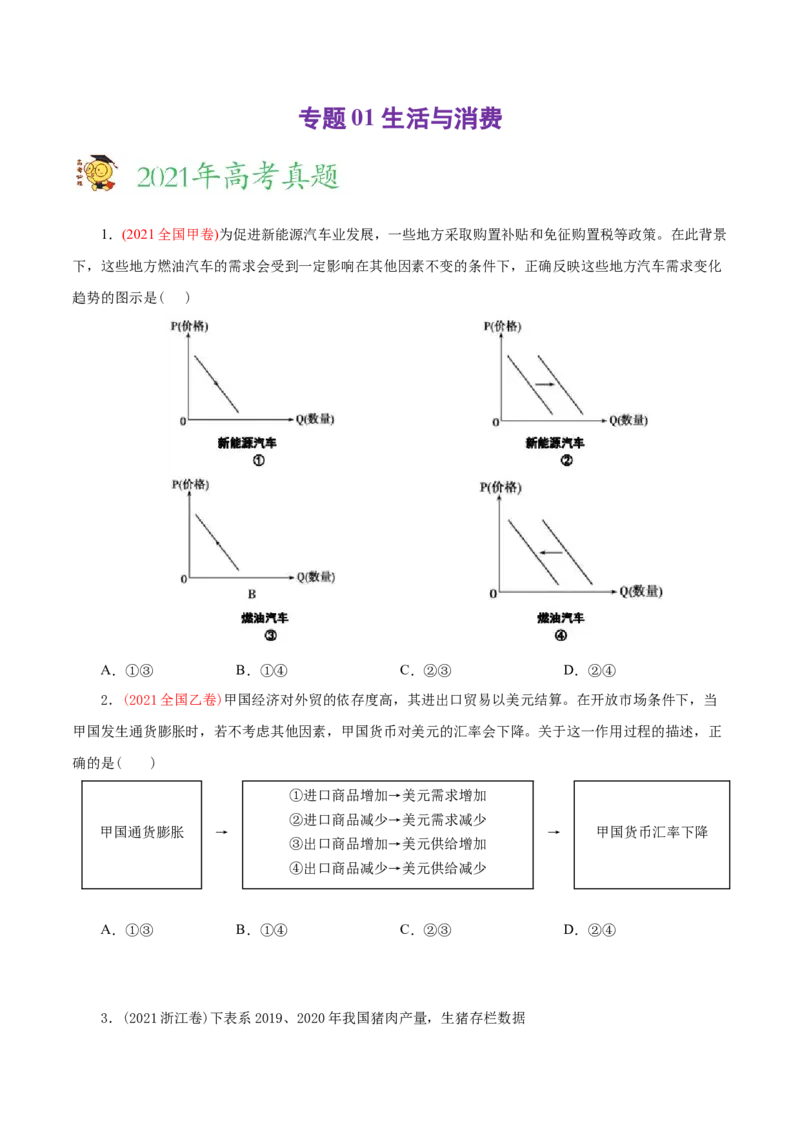 专题 01 生活与消费

2021年高考真题

1．(2021 全国甲卷)为促进新能源汽车业发展，一些地方采取购置补贴和免征购置税等政策。在此背景下，这些地方燃油汽车的需求会受到一定影响在其他因素不变的条件下，正确反映这些地方汽车需求变化趋势的图示是(　　)

P(价格)
0
Q(数量)
新能源汽车
①

P(价格)
0
Q(数量)
新能源汽车
②

P(价格)
0
Q(数量)
B
燃油汽车
③

P(价格)
0
Q(数量)
燃油汽车
④

A．①③　　B．①④　　C．②③　　D．②④

2．(2021 全国乙卷)甲国经济对外贸的依存度高，其进出口贸易以美元结算。在开放市场条件下，当甲国发生通货膨胀时，若不考虑其他因素，甲国货币对美元的汇率会下降。关于这一作用过程的描述，正确的是(　　)

甲国通货膨胀 → ①进口商品增加→美元需求增加 ②进口商品减少→美元需求减少 ③出口商品增加→美元供给增加 ④出口商品减少→美元供给减少 → 甲国货币汇率下降

A．①③　　B．①④　　C．②③　　D．②④

3．(2021 浙江卷)下表系 2019、2020 年我国猪肉产量，生猪存栏数据